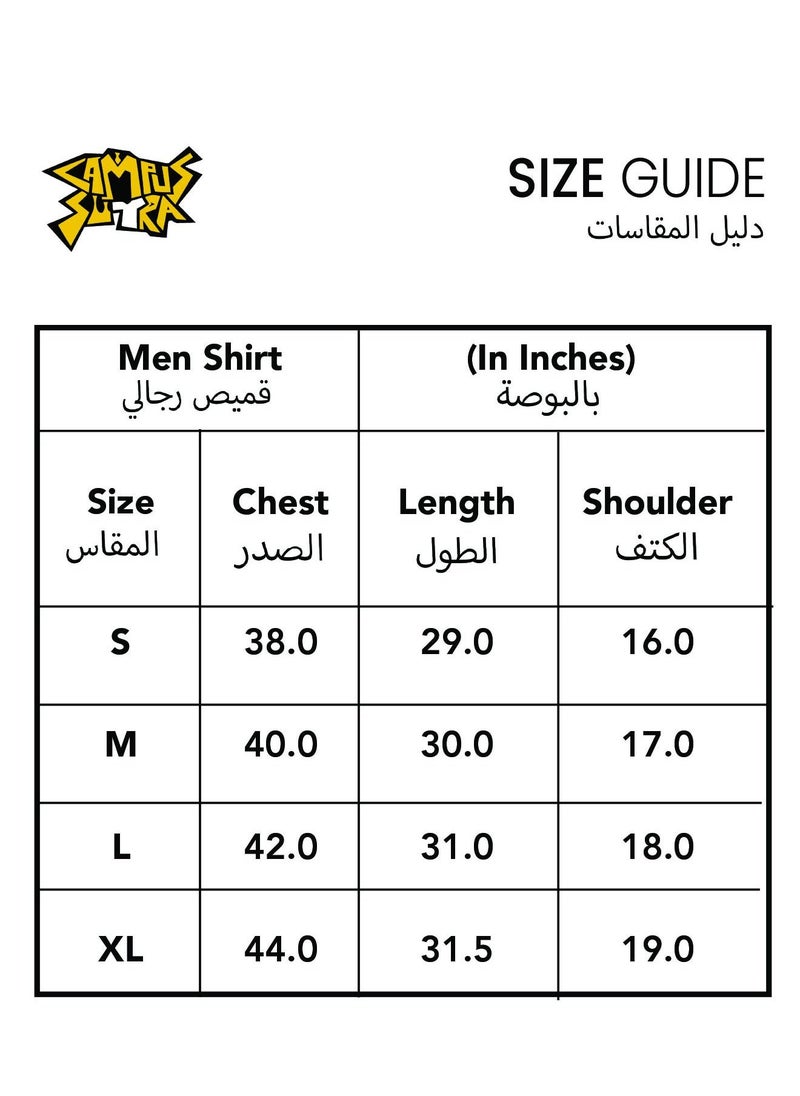 CAMPUS SUTRA

SIZE GUIDE
دليل المقاسات

| Men Shirt قميص رجالي | | (In Inches) بالبوصة | |
|---|---|---|---|
| Size المقاس | Chest الصدر | Length الطول | Shoulder الكتف |
| S | 38.0 | 29.0 | 16.0 |
| M | 40.0 | 30.0 | 17.0 |
| L | 42.0 | 31.0 | 18.0 |
| XL | 44.0 | 31.5 | 19.0 |